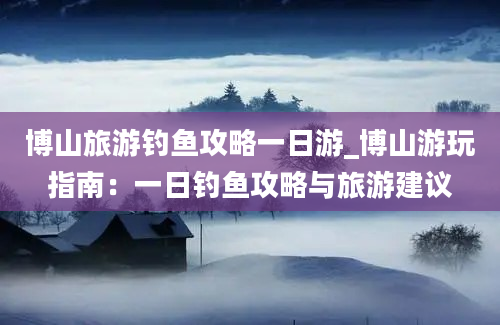 博山旅游钓鱼攻略一日游_博山游玩指南：一日钓鱼攻略与旅游建议